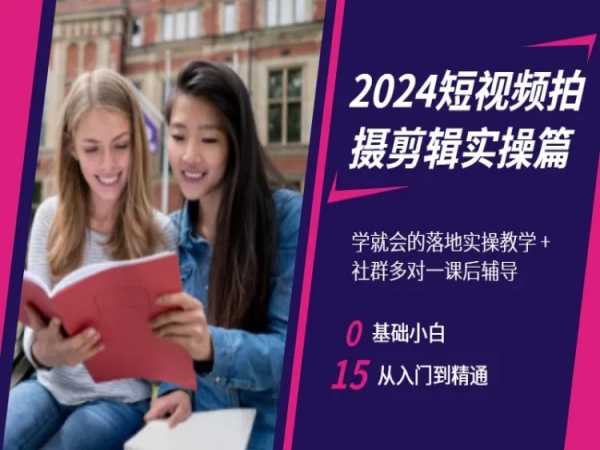 2024短视频拍摄剪辑实操篇

学就会的落地实操教学 +
社群多对一课后辅导

0 基础小白
15 从入门到精通